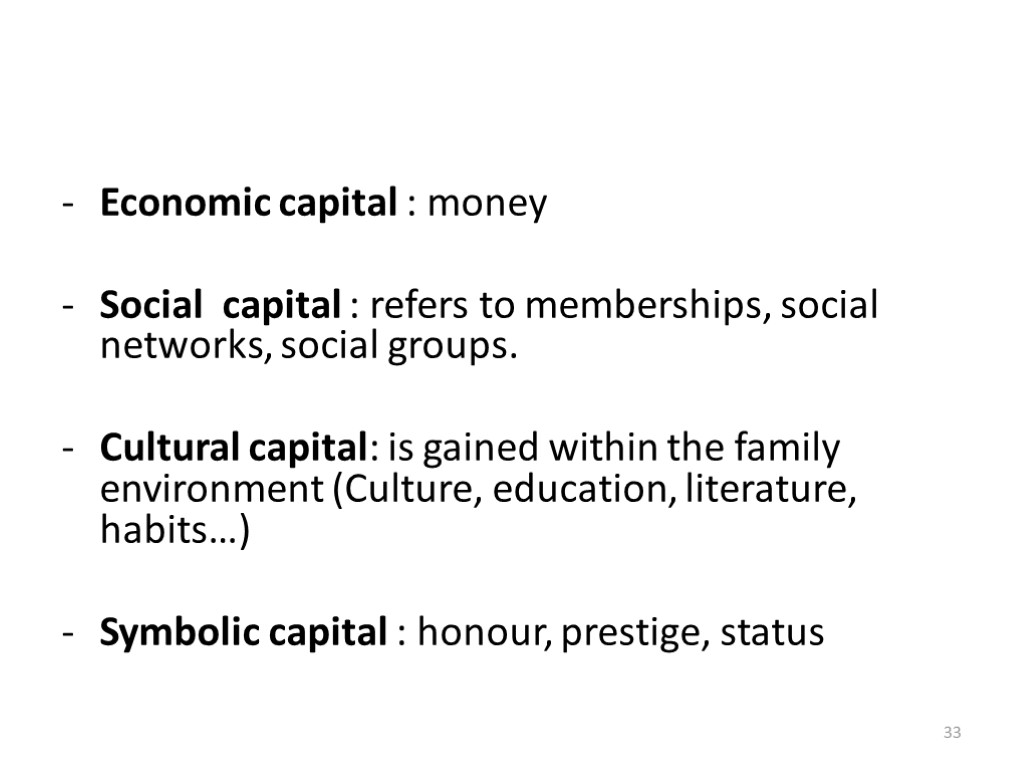 - Economic capital : money

- Social capital : refers to memberships, social networks, social groups.

- Cultural capital: is gained within the family environment (Culture, education, literature, habits…)

- Symbolic capital : honour, prestige, status

33